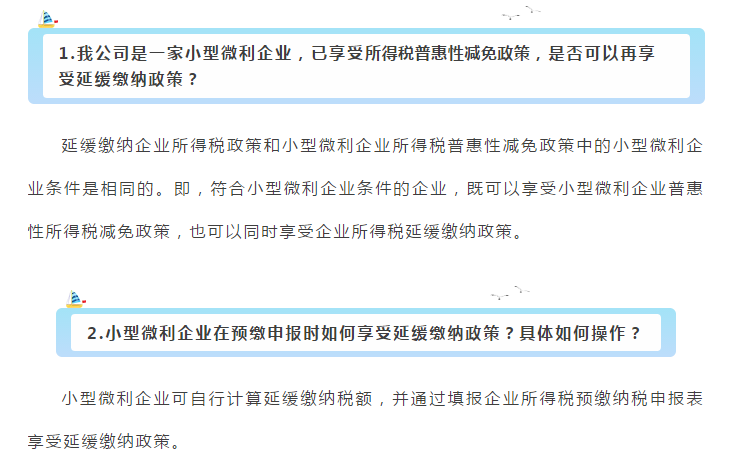 1.我公司是一家小型微利企业，已享受所得税普惠性减免政策，是否可以再享受延缓缴纳政策？

延缓缴纳企业所得税政策和小型微利企业所得税普惠性减免政策中的小型微利企业条件是相同的。即，符合小型微利企业条件的企业，既可以享受小型微利企业普惠性所得税减免政策，也可以同时享受企业所得税延缓缴纳政策。

2.小型微利企业在预缴申报时如何享受延缓缴纳政策？具体如何操作？

小型微利企业可自行计算延缓缴纳税额，并通过填报企业所得税预缴纳税申报表享受延缓缴纳政策。